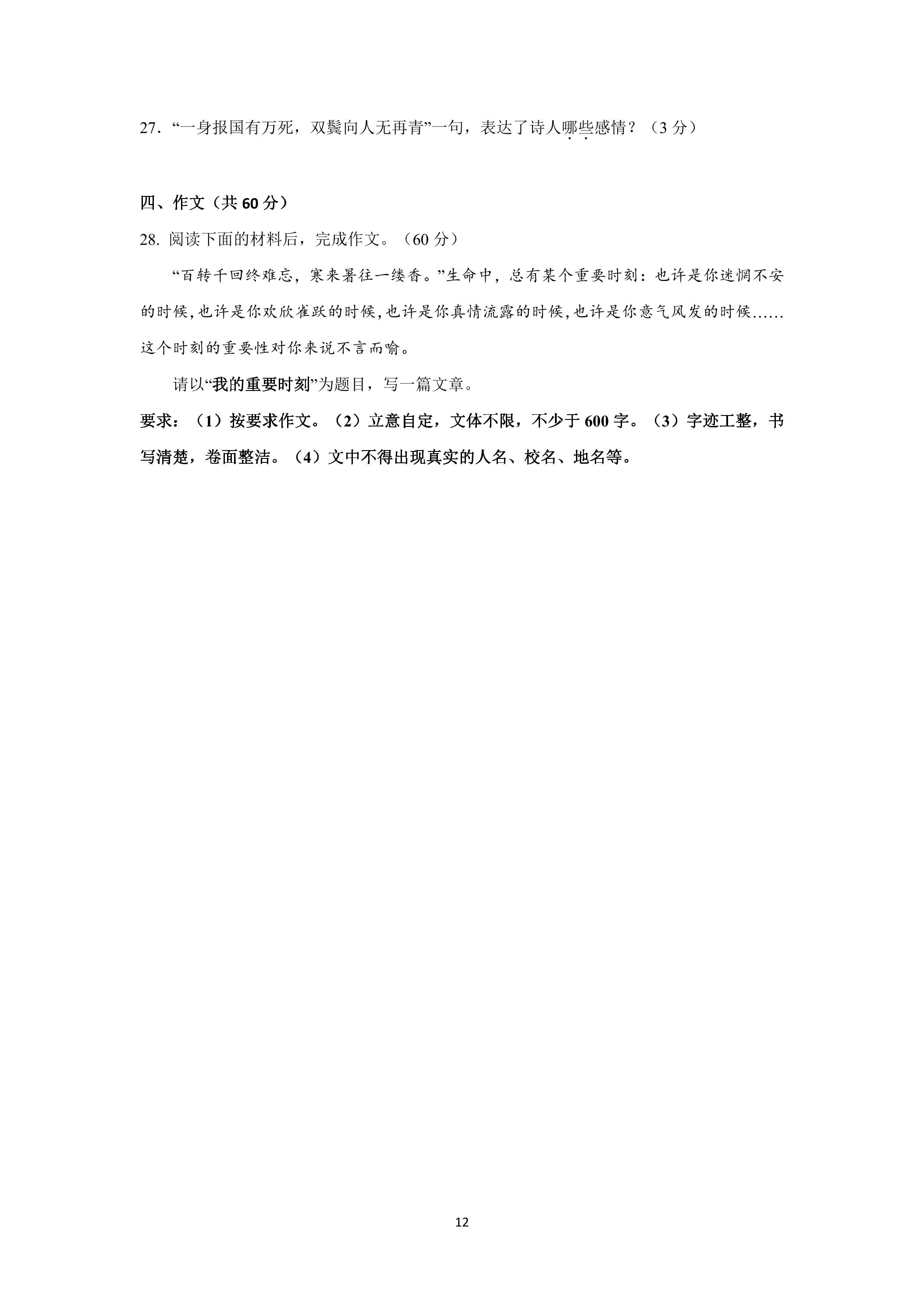 27.“一身报国有万死，双鬓向人无再青”一句，表达了诗人哪些感情？（3分）

四、作文（共60分）

28.阅读下面的材料后，完成作文。（60分）

“百转千回终难忘，寒来暑往一缕香。”生命中，总有某个重要时刻：也许是你迷惘不安的时候，也许是你欢欣雀跃的时候，也许是你真情流露的时候，也许是你意气风发的时候……这个时刻的重要性对你来说不言而喻。

请以“我的重要时刻”为题目，写一篇文章。

要求：（1）按要求作文。（2）立意自定，文体不限，不少于600字。（3）字迹工整，书写清楚，卷面整洁。（4）文中不得出现真实的人名、校名、地名等。

12